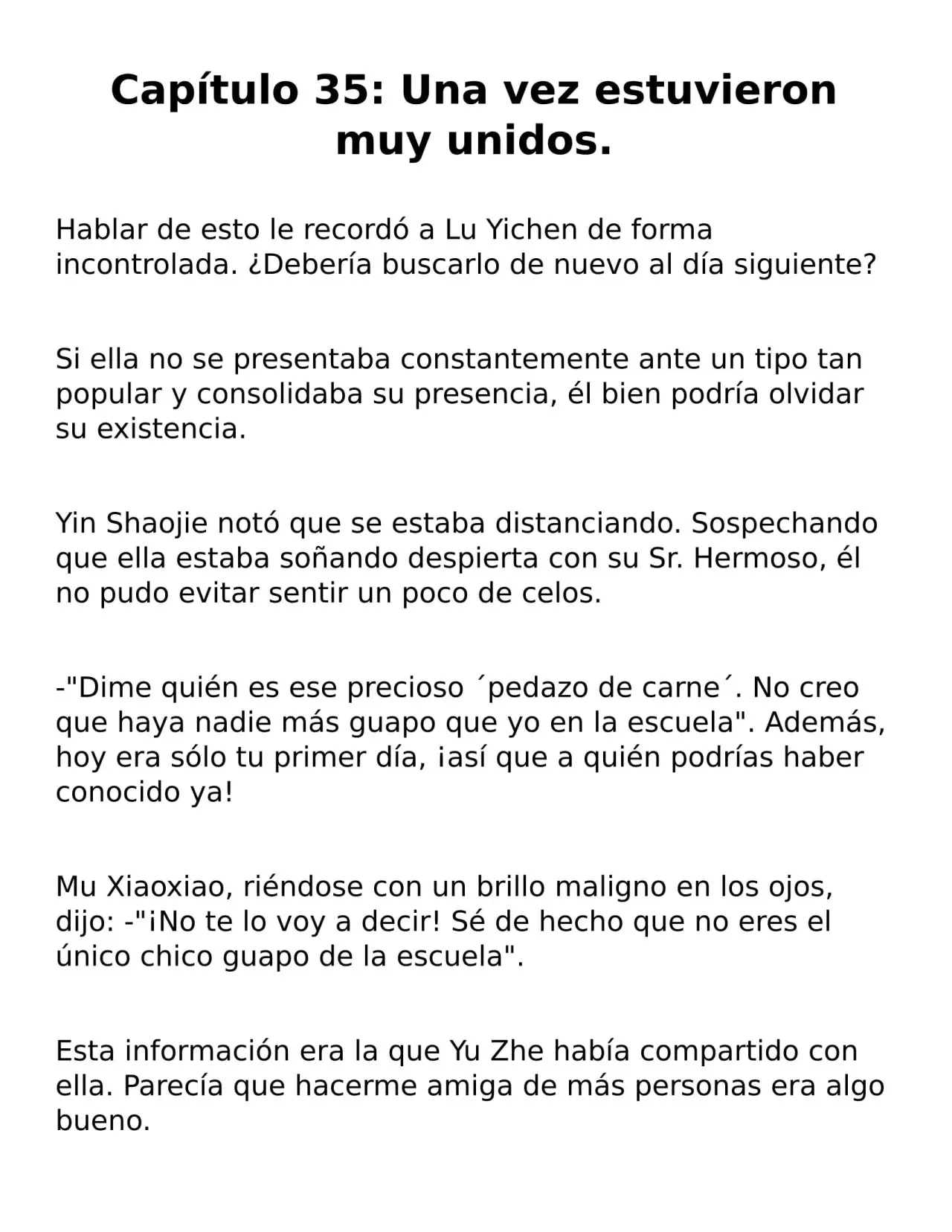 Capítulo 35: Una vez estuvieron muy unidos.

Hablar de esto le recordó a Lu Yichen de forma incontrolada. ¿Debería buscarlo de nuevo al día siguiente?

Si ella no se presentaba constantemente ante un tipo tan popular y consolidaba su presencia, él bien podría olvidar su existencia.

Yin Shaojie notó que se estaba distanciando. Sospechando que ella estaba soñando despierta con su Sr. Hermoso, él no pudo evitar sentir un poco de celos.

-"Dime quién es ese precioso ´pedazo de carne´. No creo que haya nadie más guapo que yo en la escuela". Además, hoy era sólo tu primer día, ¡así que a quién podrías haber conocido ya!

Mu Xiaoxiao, riéndose con un brillo maligno en los ojos, dijo: -"¡No te lo voy a decir! Sé de hecho que no eres el único chico guapo de la escuela".

Esta información era la que Yu Zhe había compartido con ella. Parecía que hacerme amiga de más personas era algo bueno.